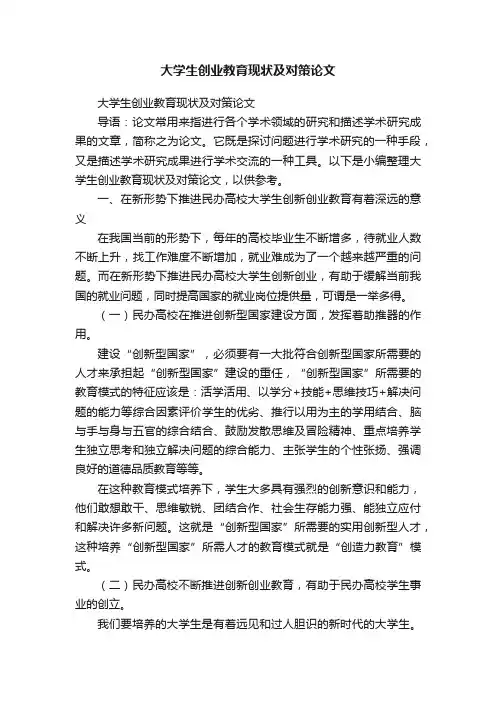 大学生创业教育现状及对策论文

大学生创业教育现状及对策论文

导语：论文常用来指进行各个学术领域的研究和描述学术研究成果的文章，简称之为论文。它既是探讨问题进行学术研究的一种手段，又是描述学术研究成果进行学术交流的一种工具。以下是小编整理大学生创业教育现状及对策论文，以供参考。

一、在新形势下推进民办高校大学生创新创业教育有着深远的意义

在我国当前的形势下，每年的高校毕业生不断增多，待就业人数不断上升，找工作难度不断增加，就业难成为了一个越来越严重的问题。而在新形势下推进民办高校大学生创新创业，有助于缓解当前我国的就业问题，同时提高国家的就业岗位提供量，可谓是一举多得。

（一）民办高校在推进创新型国家建设方面，发挥着助推器的作用。

建设“创新型国家”，必须要有一大批符合创新型国家所需要的人才来承担起“创新型国家”建设的重任，“创新型国家”所需要的教育模式的特征应该是：活学活用、以学分+技能+思维技巧+解决问题的能力等综合因素评价学生的优劣、推行以用为主的学用结合、脑与手与身与五官的综合结合、鼓励发散思维及冒险精神、重点培养学生独立思考和独立解决问题的综合能力、主张学生的个性张扬、强调良好的道德品质教育等等。

在这种教育模式培养下，学生大多具有强烈的创新意识和能力，他们敢想敢干、思维敏锐、团结合作、社会生存能力强、能独立应付和解决许多新问题。这就是“创新型国家”所需要的实用创新型人才，这种培养“创新型国家”所需人才的教育模式就是“创造力教育”模式。

（二）民办高校不断推进创新创业教育，有助于民办高校学生事业的创立。

我们要培养的大学生是有着远见和过人胆识的新时代的大学生。